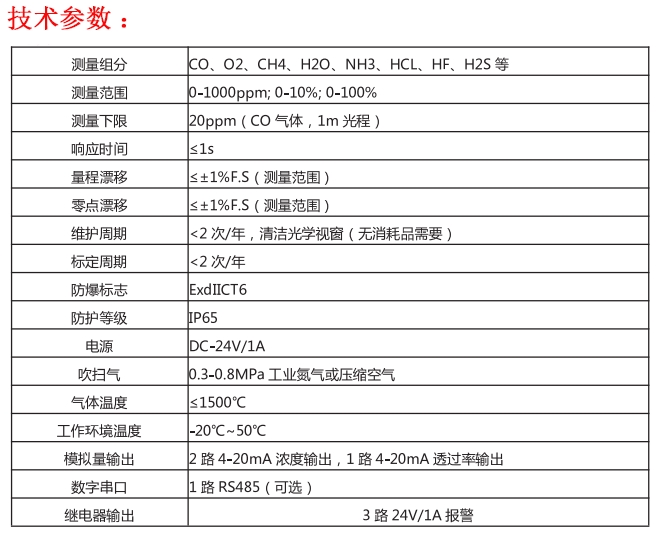 技术参数：

| 测量组分 | CO、O2、CH4、H2O、NH3、HCL、HF、H2S 等 |
|---|---|
| 测量范围 | 0-1000ppm; 0-10%; 0-100% |
| 测量下限 | 20ppm（CO 气体，1m 光程） |
| 响应时间 | ≤1s |
| 量程漂移 | ≤±1%F.S（测量范围） |
| 零点漂移 | ≤±1%F.S（测量范围） |
| 维护周期 | <2 次/年，清洁光学视窗（无消耗品需要） |
| 标定周期 | <2 次/年 |
| 防爆标志 | ExdIICT6 |
| 防护等级 | IP65 |
| 电源 | DC-24V/1A |
| 吹扫气 | 0.3-0.8MPa 工业氮气或压缩空气 |
| 气体温度 | ≤1500℃ |
| 工作环境温度 | -20℃~50℃ |
| 模拟量输出 | 2 路 4-20mA 浓度输出，1 路 4-20mA 透过率输出 |
| 数字串口 | 1 路 RS485（可选） |
| 继电器输出 | 3 路 24V/1A 报警 |